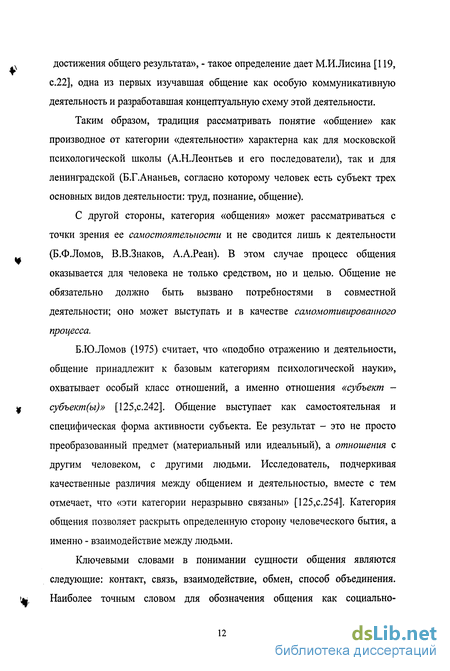 достижения общего результата», - такое определение дает М.И.Лисина [119, с.22], одна из первых изучавшая общение как особую коммуникативную деятельность и разработавшая концептуальную схему этой деятельности.

Таким образом, традиция рассматривать понятие «общение» как производное от категории «деятельности» характерна как для московской психологической школы (А.Н.Леонтьев и его последователи), так и для ленинградской (Б.Г.Ананьев, согласно которому человек есть субъект трех основных видов деятельности: труд, познание, общение).

С другой стороны, категория «общения» может рассматриваться с точки зрения ее самостоятельности и не сводится лишь к деятельности (Б.Ф.Ломов, В.В.Знаков, А.А.Реан). В этом случае процесс общения оказывается для человека не только средством, но и целью. Общение не обязательно должно быть вызвано потребностями в совместной деятельности; оно может выступать и в качестве самомотивированного процесса.

Б.Ю.Ломов (1975) считает, что «подобно отражению и деятельности, общение принадлежит к базовым категориям психологической науки», охватывает особый класс отношений, а именно отношения «субъект – субъект(ы)» [125,с.242]. Общение выступает как самостоятельная и специфическая форма активности субъекта. Ее результат – это не просто преобразованный предмет (материальный или идеальный), а отношения с другим человеком, с другими людьми. Исследователь, подчеркивая качественные различия между общением и деятельностью, вместе с тем отмечает, что «эти категории неразрывно связаны» [125,с.254]. Категория общения позволяет раскрыть определенную сторону человеческого бытия, а именно - взаимодействие между людьми.

Ключевыми словами в понимании сущности общения являются следующие: контакт, связь, взаимодействие, обмен, способ объединения. Наиболее точным словом для обозначения общения как социально-

12

dsLib.net
библиотека диссертаций